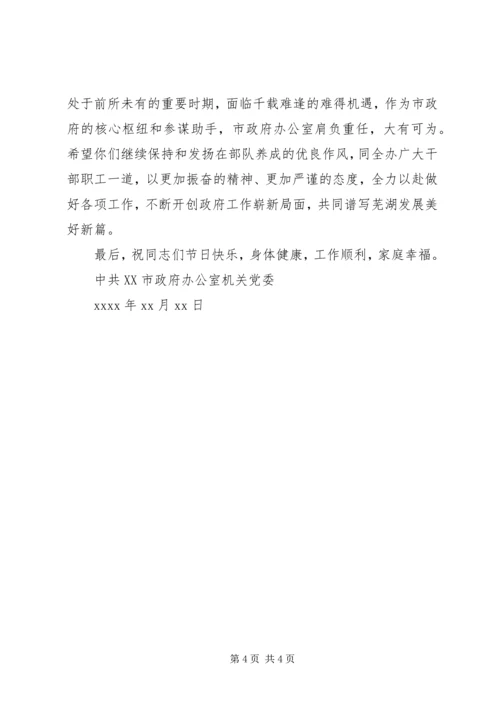 处于前所未有的重要时期，面临千载难逢的难得机遇，作为市政府的核心枢纽和参谋助手，市政府办公室肩负重任，大有可为。希望你们继续保持和发扬在部队养成的优良作风，同全办广大干部职工一道，以更加振奋的精神、更加严谨的态度，全力以赴做好各项工作，不断开创政府工作崭新局面，共同谱写芜湖发展美好新篇。

最后，祝同志们节日快乐，身体健康，工作顺利，家庭幸福。

中共 XX 市政府办公室机关党委

xxxx 年 xx 月 xx 日

第 4 页 共 4 页